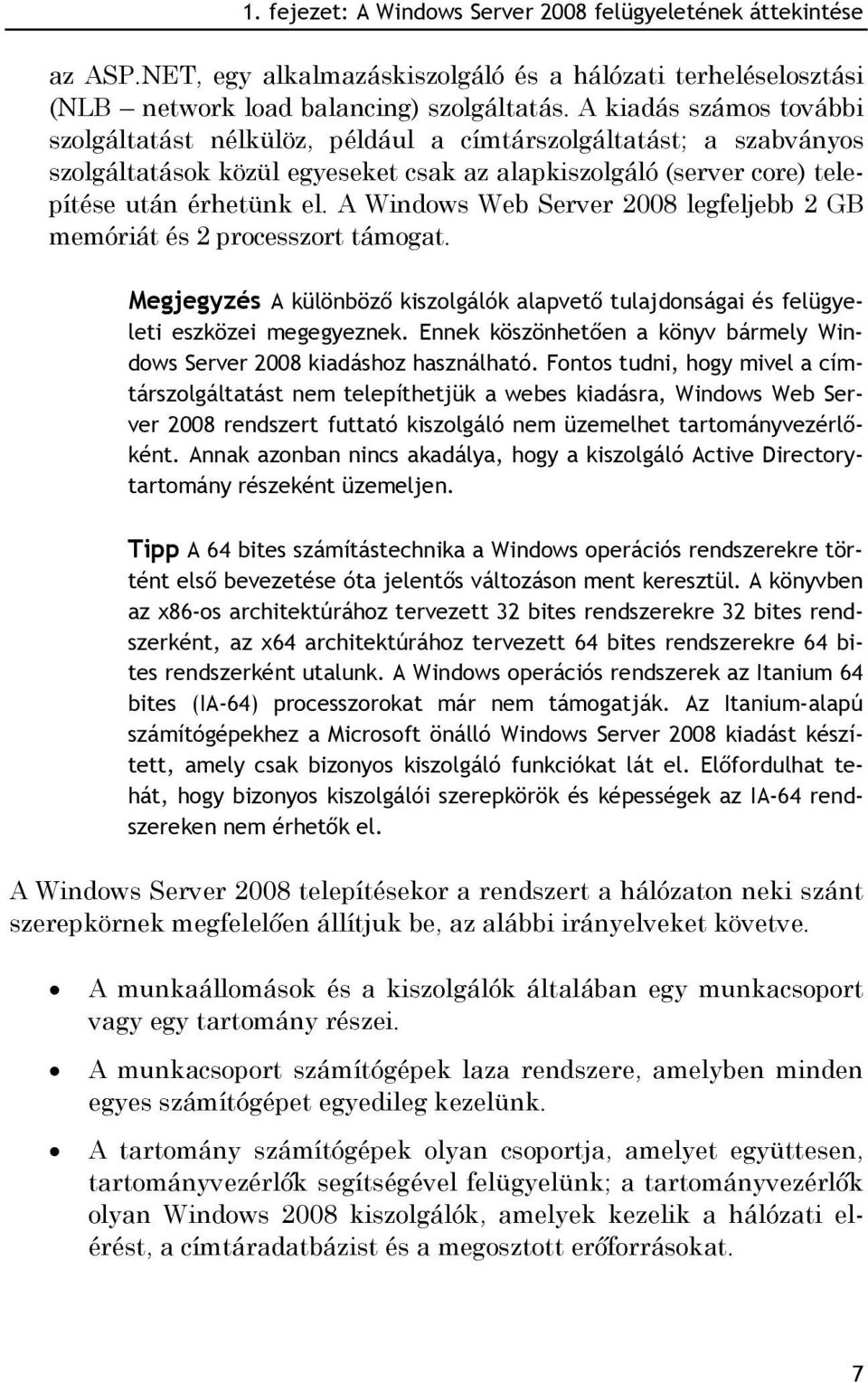 1. fejezet: A Windows Server 2008 felügyeletének áttekintése

az ASP.NET, egy alkalmazáskiszolgáló és a hálózati terheléselosztási (NLB – network load balancing) szolgáltatás. A kiadás számos további szolgáltatást nélkülöz, például a címtárszolgáltatást; a szabványos szolgáltatások közül egyeseket csak az alapkiszolgáló (server core) telepítése után érhetünk el. A Windows Web Server 2008 legfeljebb 2 GB memóriát és 2 processzort támogat.

Megjegyzés A különböző kiszolgálók alapvető tulajdonságai és felügyeleti eszközei megegyeznek. Ennek köszönhetően a könyv bármely Windows Server 2008 kiadáshoz használható. Fontos tudni, hogy mivel a címtárszolgáltatást nem telepíthetjük a webes kiadásra, Windows Web Server 2008 rendszert futtató kiszolgáló nem üzemelhet tartományvezérlőként. Annak azonban nincs akadálya, hogy a kiszolgáló Active Directory-tartomány részeként üzemeljen.

Tipp A 64 bites számítástechnika a Windows operációs rendszerekre történt első bevezetése óta jelentős változáson ment keresztül. A könyvben az x86-os architektúrához tervezett 32 bites rendszerekre 32 bites rendszerként, az x64 architektúrához tervezett 64 bites rendszerekre 64 bites rendszerként utalunk. A Windows operációs rendszerek az Itanium 64 bites (IA-64) processzorokat már nem támogatják. Az Itanium-alapú számítógépekhez a Microsoft önálló Windows Server 2008 kiadást készített, amely csak bizonyos kiszolgáló funkciókat lát el. Előfordulhat tehát, hogy bizonyos kiszolgálói szerepkörök és képességek az IA-64 rendszereken nem érhetők el.

A Windows Server 2008 telepítésekor a rendszert a hálózaton neki szánt szerepkörnek megfelelően állítjuk be, az alábbi irányelveket követve.

• A munkaállomások és a kiszolgálók általában egy munkacsoport vagy egy tartomány részei.

• A munkacsoport számítógépek laza rendszere, amelyben minden egyes számítógépet egyedileg kezelünk.

• A tartomány számítógépek olyan csoportja, amelyet együttesen, tartományvezérlők segítségével felügyelünk; a tartományvezérlők olyan Windows 2008 kiszolgálók, amelyek kezelik a hálózati elérést, a címtáradatbázist és a megosztott erőforrásokat.

7